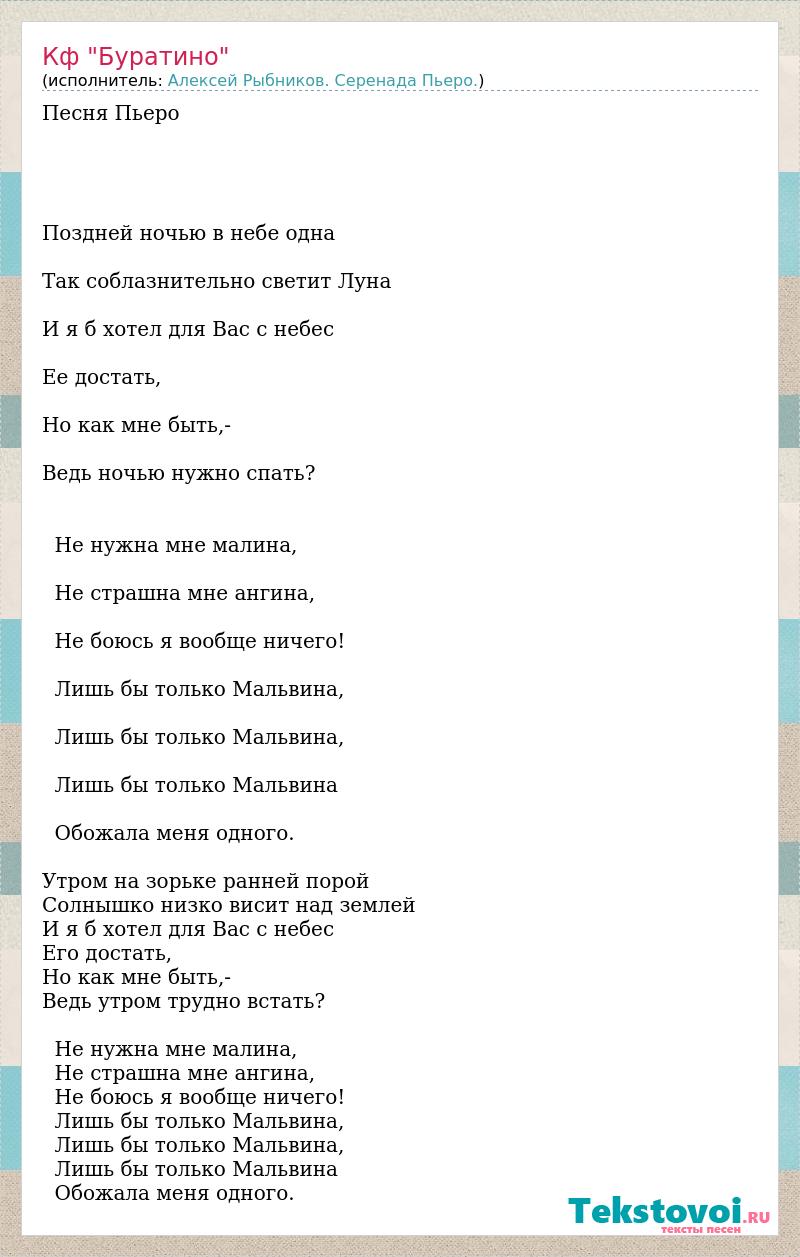 Кф "Буратино"
(исполнитель: Алексей Рыбников. Серенада Пьеро.)

Песня Пьеро

Поздней ночью в небе одна

Так соблазнительно светит Луна

И я б хотел для Вас с небес

Ее достать,

Но как мне быть,-

Ведь ночью нужно спать?

Не нужна мне малина,

Не страшна мне ангина,

Не боюсь я вообще ничего!

Лишь бы только Мальвина,

Лишь бы только Мальвина,

Лишь бы только Мальвина

Обожала меня одного.

Утром на зорьке ранней порой
Солнышко низко висит над землей
И я б хотел для Вас с небес
Его достать,
Но как мне быть,-
Ведь утром трудно встать?

Не нужна мне малина,
Не страшна мне ангина,
Не боюсь я вообще ничего!
Лишь бы только Мальвина,
Лишь бы только Мальвина,
Лишь бы только Мальвина
Обожала меня одного.

Tekstovoi.RU
тексты песен